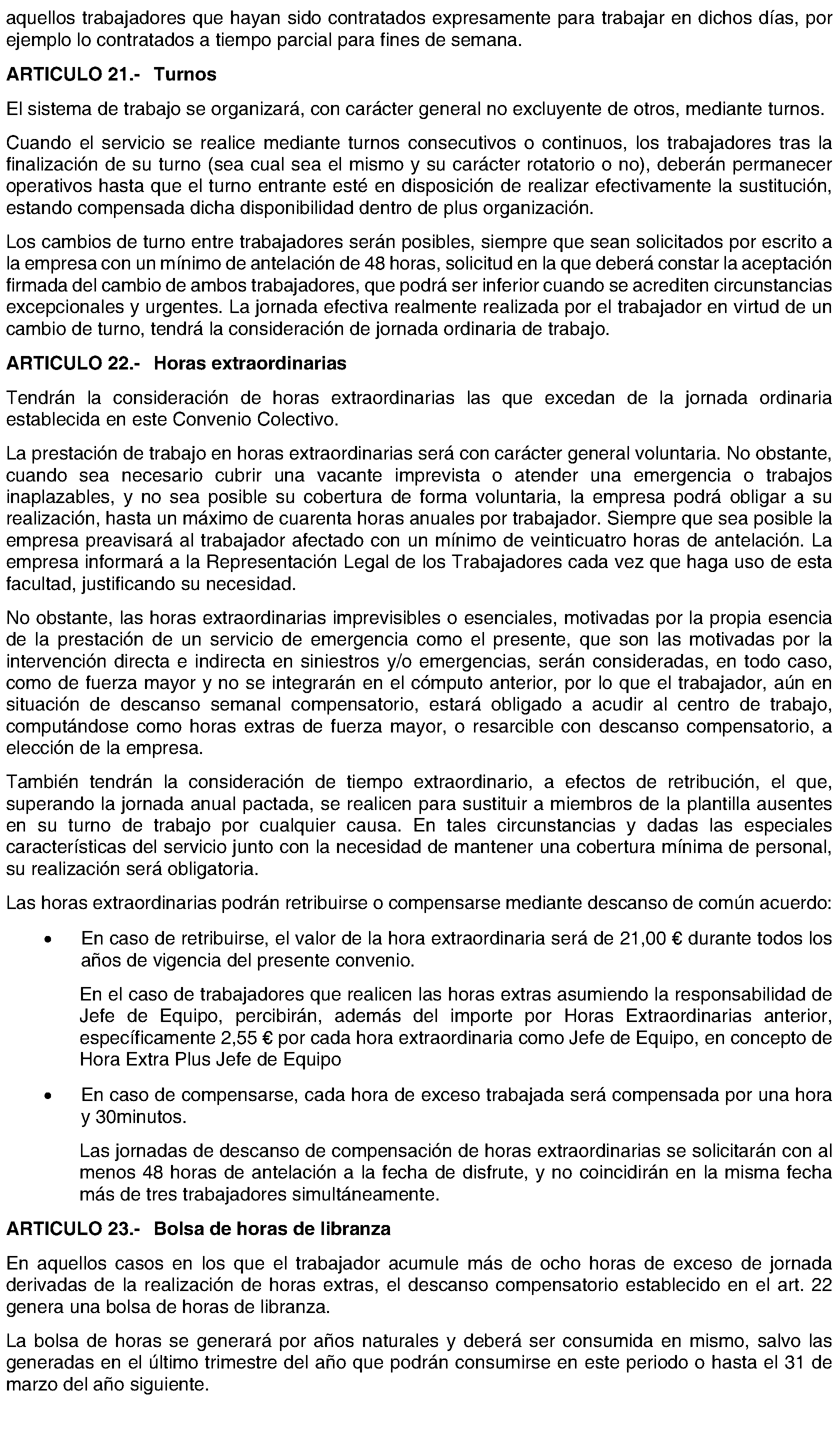 aquellos trabajadores que hayan sido contratados expresamente para trabajar en dichos días, por ejemplo lo contratados a tiempo parcial para fines de semana.

ARTICULO 21.- Turnos

El sistema de trabajo se organizará, con carácter general no excluyente de otros, mediante turnos.

Cuando el servicio se realice mediante turnos consecutivos o continuos, los trabajadores tras la finalización de su turno (sea cual sea el mismo y su carácter rotatorio o no), deberán permanecer operativos hasta que el turno entrante esté en disposición de realizar efectivamente la sustitución, estando compensada dicha disponibilidad dentro de plus organización.

Los cambios de turno entre trabajadores serán posibles, siempre que sean solicitados por escrito a la empresa con un mínimo de antelación de 48 horas, solicitud en la que deberá constar la aceptación firmada del cambio de ambos trabajadores, que podrá ser inferior cuando se acrediten circunstancias excepcionales y urgentes. La jornada efectiva realmente realizada por el trabajador en virtud de un cambio de turno, tendrá la consideración de jornada ordinaria de trabajo.

ARTICULO 22.- Horas extraordinarias

Tendrán la consideración de horas extraordinarias las que excedan de la jornada ordinaria establecida en este Convenio Colectivo.

La prestación de trabajo en horas extraordinarias será con carácter general voluntaria. No obstante, cuando sea necesario cubrir una vacante imprevista o atender una emergencia o trabajos inaplazables, y no sea posible su cobertura de forma voluntaria, la empresa podrá obligar a su realización, hasta un máximo de cuarenta horas anuales por trabajador. Siempre que sea posible la empresa preavisará al trabajador afectado con un mínimo de veinticuatro horas de antelación. La empresa informará a la Representación Legal de los Trabajadores cada vez que haga uso de esta facultad, justificando su necesidad.

No obstante, las horas extraordinarias imprevisibles o esenciales, motivadas por la propia esencia de la prestación de un servicio de emergencia como el presente, que son las motivadas por la intervención directa e indirecta en siniestros y/o emergencias, serán consideradas, en todo caso, como de fuerza mayor y no se integrarán en el cómputo anterior, por lo que el trabajador, aún en situación de descanso semanal compensatorio, estará obligado a acudir al centro de trabajo, computándose como horas extras de fuerza mayor, o resarcible con descanso compensatorio, a elección de la empresa.

También tendrán la consideración de tiempo extraordinario, a efectos de retribución, el que, superando la jornada anual pactada, se realicen para sustituir a miembros de la plantilla ausentes en su turno de trabajo por cualquier causa. En tales circunstancias y dadas las especiales características del servicio junto con la necesidad de mantener una cobertura mínima de personal, su realización será obligatoria.

Las horas extraordinarias podrán retribuirse o compensarse mediante descanso de común acuerdo:

• En caso de retribuirse, el valor de la hora extraordinaria será de 21,00 € durante todos los años de vigencia del presente convenio.

En el caso de trabajadores que realicen las horas extras asumiendo la responsabilidad de Jefe de Equipo, percibirán, además del importe por Horas Extraordinarias anterior, específicamente 2,55 € por cada hora extraordinaria como Jefe de Equipo, en concepto de Hora Extra Plus Jefe de Equipo

• En caso de compensarse, cada hora de exceso trabajada será compensada por una hora y 30minutos.

Las jornadas de descanso de compensación de horas extraordinarias se solicitarán con al menos 48 horas de antelación a la fecha de disfrute, y no coincidirán en la misma fecha más de tres trabajadores simultáneamente.

ARTICULO 23.- Bolsa de horas de libranza

En aquellos casos en los que el trabajador acumule más de ocho horas de exceso de jornada derivadas de la realización de horas extras, el descanso compensatorio establecido en el art. 22 genera una bolsa de horas de libranza.

La bolsa de horas se generará por años naturales y deberá ser consumida en mismo, salvo las generadas en el último trimestre del año que podrán consumirse en este periodo o hasta el 31 de marzo del año siguiente.